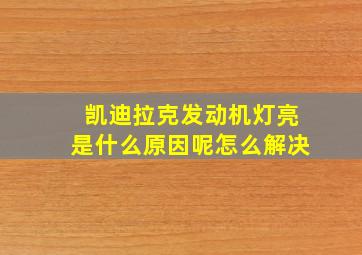 凯迪拉克发动机灯亮
是什么原因呢怎么解决